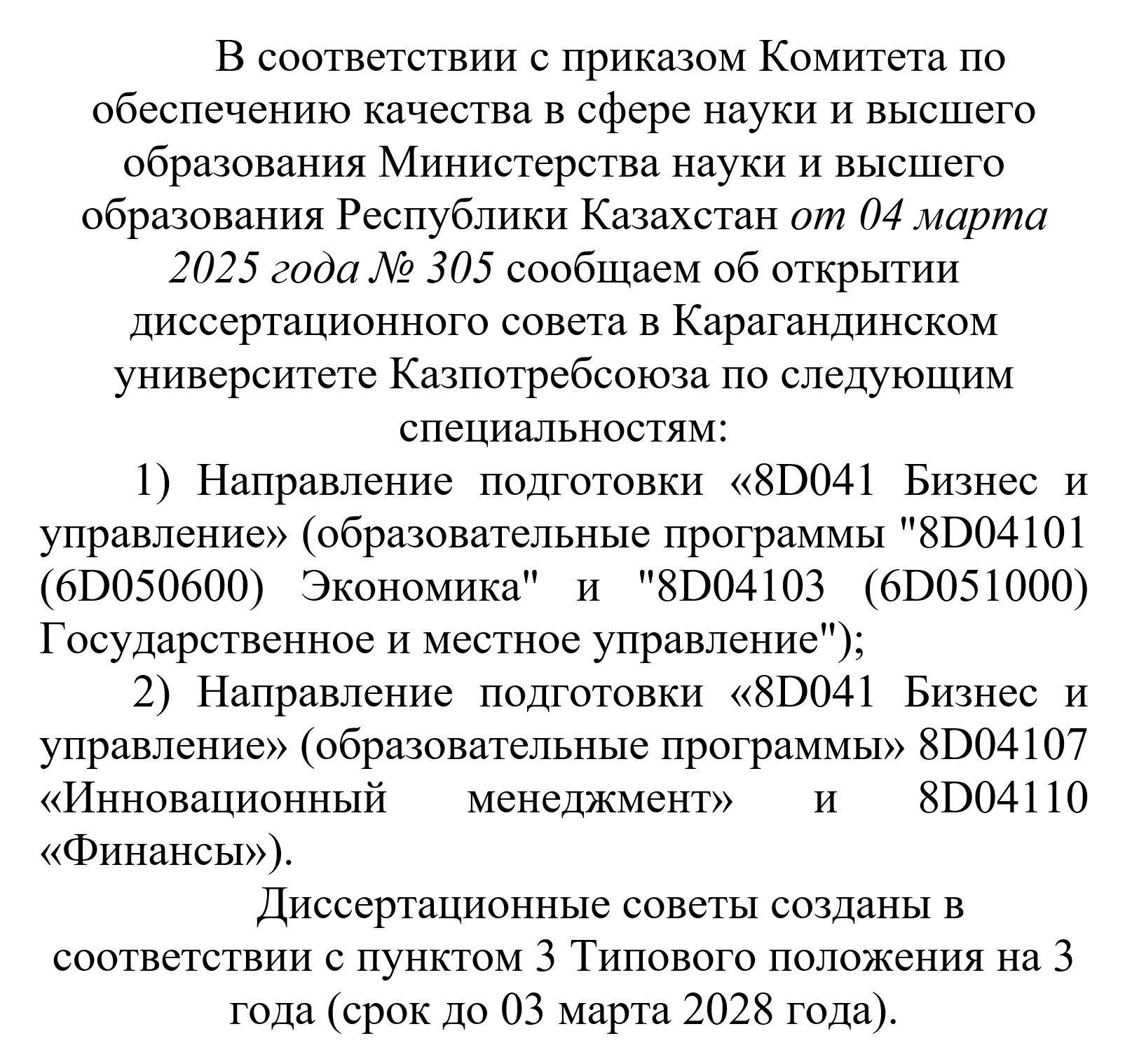 В соответствии с приказом Комитета по обеспечению качества в сфере науки и высшего образования Министерства науки и высшего образования Республики Казахстан от 04 марта 2025 года № 305 сообщаем об открытии диссертационного совета в Карагандинском университете Казпотребсоюза по следующим специальностям:

1) Направление подготовки «8D041 Бизнес и управление» (образовательные программы "8D04101 (6D050600) Экономика" и "8D04103 (6D051000) Государственное и местное управление");

2) Направление подготовки «8D041 Бизнес и управление» (образовательные программы» 8D04107 «Инновационный менеджмент» и 8D04110 «Финансы»).

Диссертационные советы созданы в соответствии с пунктом 3 Типового положения на 3 года (срок до 03 марта 2028 года).